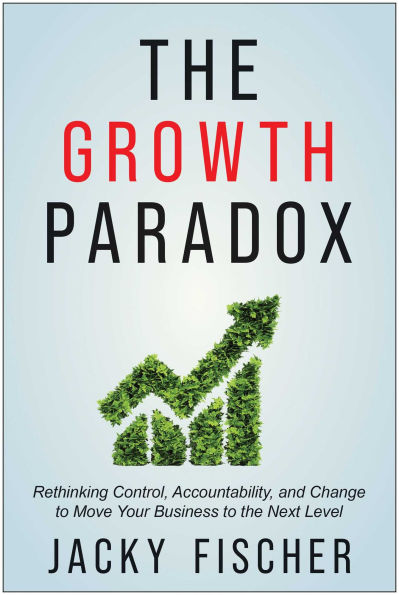 THE
GROWTH
PARADOX

Rethinking Control, Accountability, and Change to Move Your Business to the Next Level

JACKY FISCHER